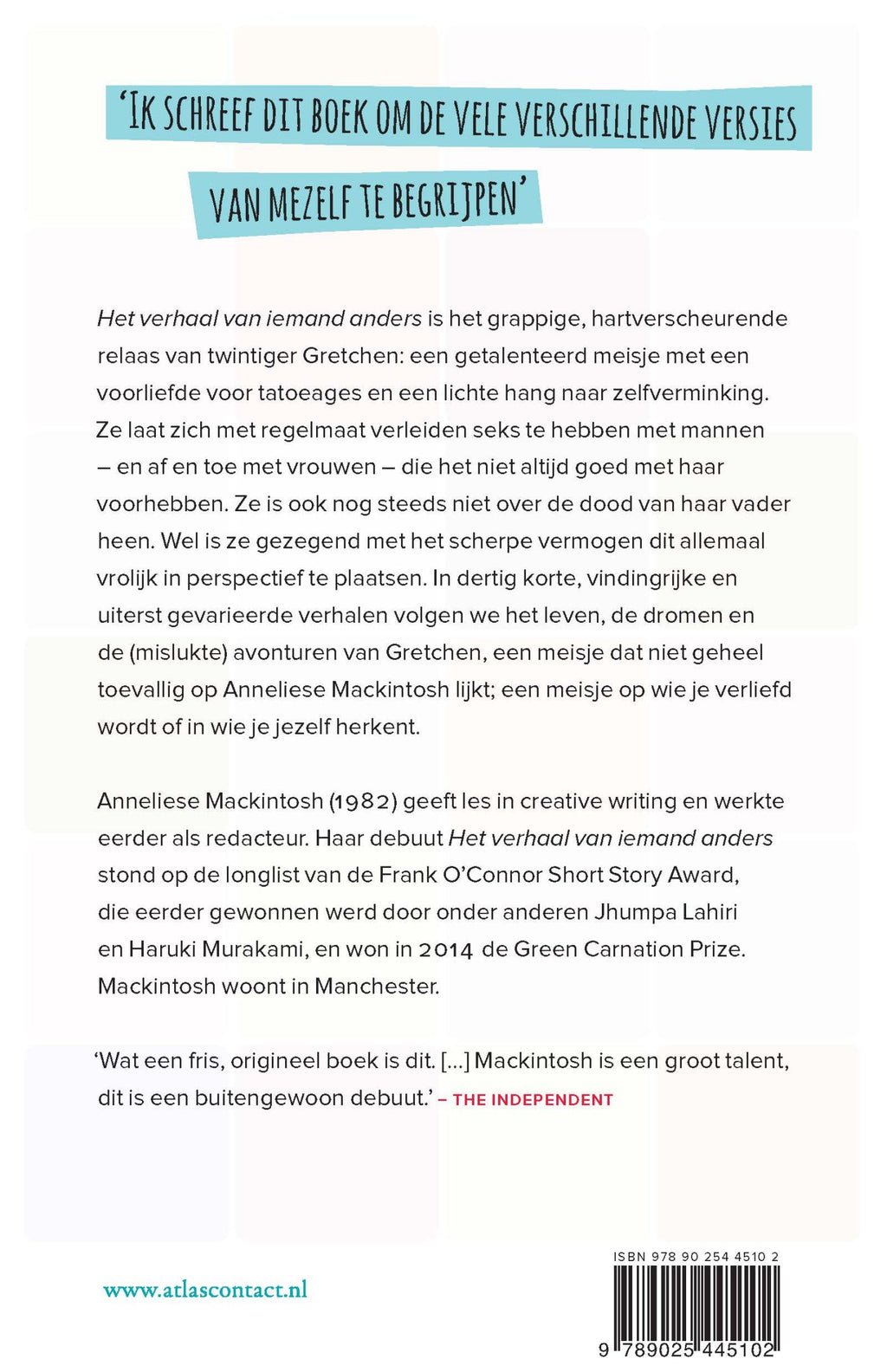 'IK SCHREEF DIT BOEK OM DE VELE VERSCHILLENDE VERSIES VAN MEZELF TE BEGRIJPEN'

Het verhaal van iemand anders is het grappige, hartverscheurende relaas van twintiger Gretchen: een getalenteerd meisje met een voorliefde voor tatoeages en een lichte hang naar zelfverminking. Ze laat zich met regelmaat verleiden seks te hebben met mannen – en af en toe met vrouwen – die het niet altijd goed met haar voorhebben. Ze is ook nog steeds niet over de dood van haar vader heen. Wel is ze gezegend met het scherpe vermogen dit allemaal vrolijk in perspectief te plaatsen. In dertig korte, vindingrijke en uiterst gevarieerde verhalen volgen we het leven, de dromen en de (mislukte) avonturen van Gretchen, een meisje dat niet geheel toevallig op Anneliese Mackintosh lijkt; een meisje op wie je verliefd wordt of in wie je jezelf herkent.

Anneliese Mackintosh (1982) geeft les in creative writing en werkte eerder als redacteur. Haar debuut Het verhaal van iemand anders stond op de longlist van de Frank O'Connor Short Story Award, die eerder gewonnen werd door onder anderen Jhumpa Lahiri en Haruki Murakami, en won in 2014 de Green Carnation Prize. Mackintosh woont in Manchester.

'Wat een fris, origineel boek is dit. [...] Mackintosh is een groot talent, dit is een buitengewoon debuut.' – THE INDEPENDENT

www.atlascontact.nl

ISBN 978 90 254 4510 2

9 789025 445102